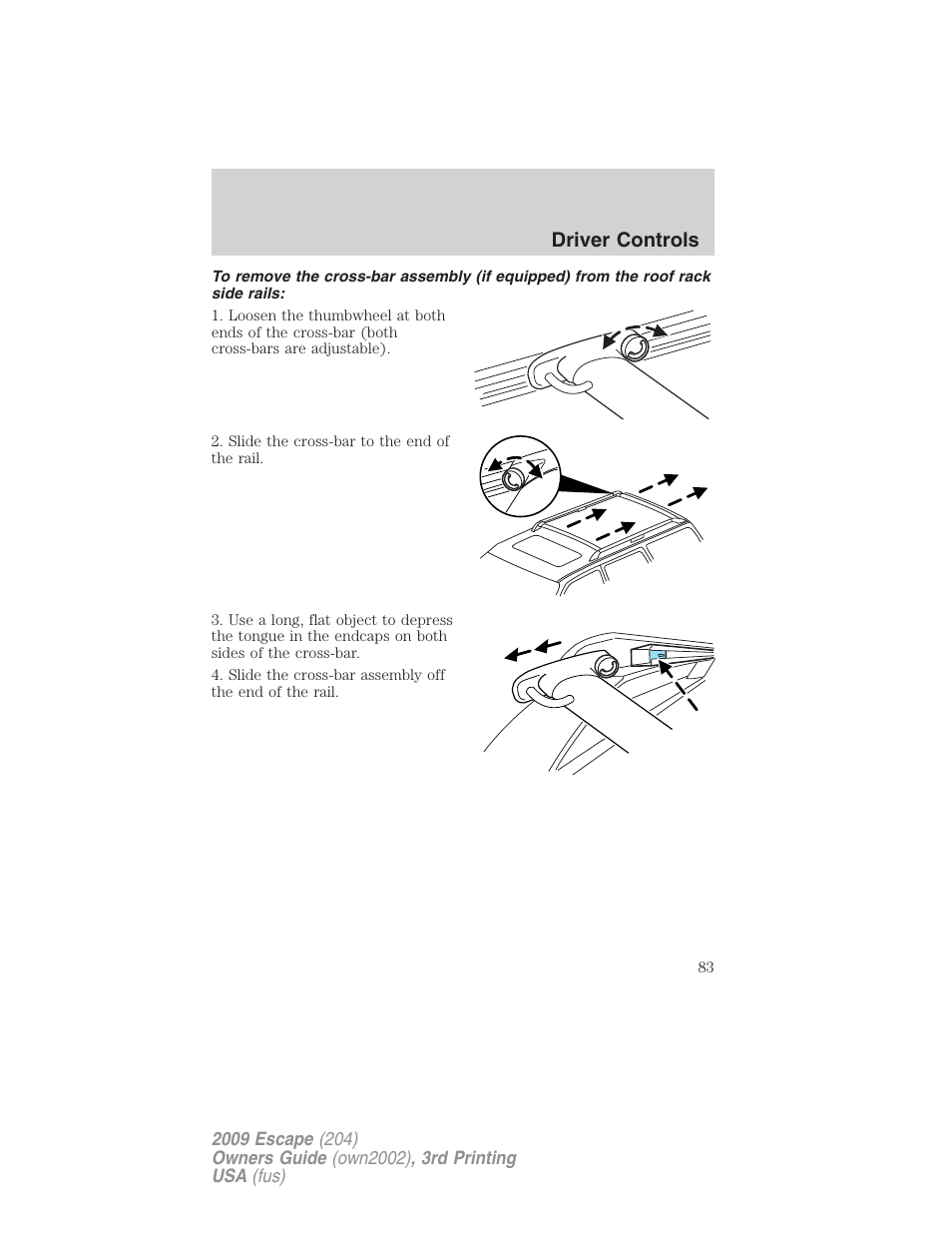 Driver Controls

To remove the cross-bar assembly (if equipped) from the roof rack side rails:

1. Loosen the thumbwheel at both ends of the cross-bar (both cross-bars are adjustable).

2. Slide the cross-bar to the end of the rail.

3. Use a long, flat object to depress the tongue in the endcaps on both sides of the cross-bar.

4. Slide the cross-bar assembly off the end of the rail.

83

2009 Escape (204)
Owners Guide (own2002), 3rd Printing
USA (fus)